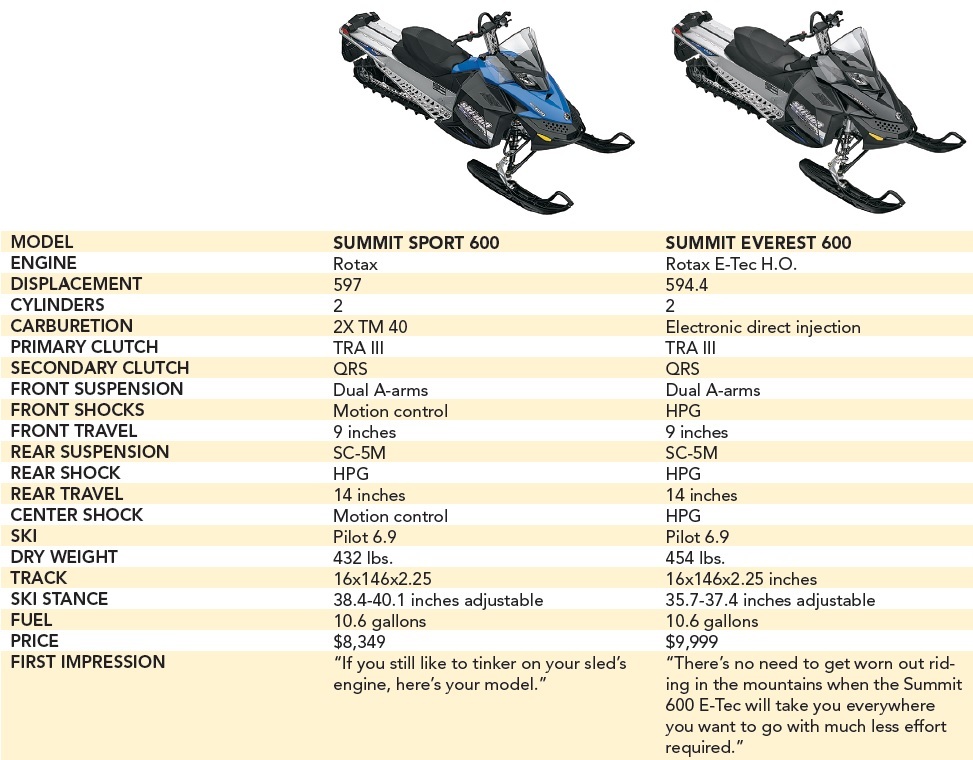 | MODEL | SUMMIT SPORT 600 | SUMMIT EVEREST 600 |
|---|---|---|
| ENGINE | Rotax | Rotax E-Tec H.O. |
| DISPLACEMENT | 597 | 594.4 |
| CYLINDERS | 2 | 2 |
| CARBURETION | 2X TM 40 | Electronic direct injection |
| PRIMARY CLUTCH | TRA III | TRA III |
| SECONDARY CLUTCH | QRS | QRS |
| FRONT SUSPENSION | Dual A-arms | Dual A-arms |
| FRONT SHOCKS | Motion control | HPG |
| FRONT TRAVEL | 9 inches | 9 inches |
| REAR SUSPENSION | SC-5M | SC-5M |
| REAR SHOCK | HPG | HPG |
| REAR TRAVEL | 14 inches | 14 inches |
| CENTER SHOCK | Motion control | HPG |
| SKI | Pilot 6.9 | Pilot 6.9 |
| DRY WEIGHT | 432 lbs. | 454 lbs. |
| TRACK | 16x146x2.25 | 16x146x2.25 inches |
| SKI STANCE | 38.4-40.1 inches adjustable | 35.7-37.4 inches adjustable |
| FUEL | 10.6 gallons | 10.6 gallons |
| PRICE | \$8,349 | \$9,999 |
| FIRST IMPRESSION | “If you still like to tinker on your sled’s engine, here’s your model.” | “There’s no need to get worn out riding in the mountains when the Summit 600 E-Tec will take you everywhere you want to go with much less effort required.” |